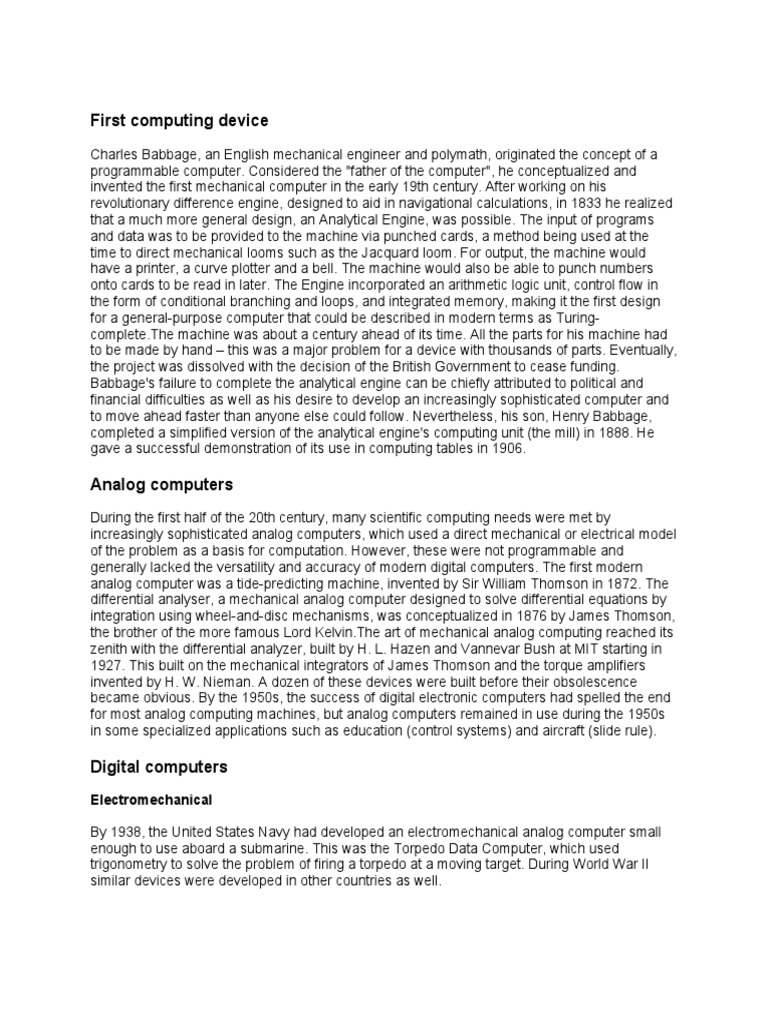 First computing device

Charles Babbage, an English mechanical engineer and polymath, originated the concept of a programmable computer. Considered the "father of the computer", he conceptualized and invented the first mechanical computer in the early 19th century. After working on his revolutionary difference engine, designed to aid in navigational calculations, in 1833 he realized that a much more general design, an Analytical Engine, was possible. The input of programs and data was to be provided to the machine via punched cards, a method being used at the time to direct mechanical looms such as the Jacquard loom. For output, the machine would have a printer, a curve plotter and a bell. The machine would also be able to punch numbers onto cards to be read in later. The Engine incorporated an arithmetic logic unit, control flow in the form of conditional branching and loops, and integrated memory, making it the first design for a general-purpose computer that could be described in modern terms as Turing-complete.The machine was about a century ahead of its time. All the parts for his machine had to be made by hand – this was a major problem for a device with thousands of parts. Eventually, the project was dissolved with the decision of the British Government to cease funding. Babbage's failure to complete the analytical engine can be chiefly attributed to political and financial difficulties as well as his desire to develop an increasingly sophisticated computer and to move ahead faster than anyone else could follow. Nevertheless, his son, Henry Babbage, completed a simplified version of the analytical engine's computing unit (the mill) in 1888. He gave a successful demonstration of its use in computing tables in 1906.

Analog computers

During the first half of the 20th century, many scientific computing needs were met by increasingly sophisticated analog computers, which used a direct mechanical or electrical model of the problem as a basis for computation. However, these were not programmable and generally lacked the versatility and accuracy of modern digital computers. The first modern analog computer was a tide-predicting machine, invented by Sir William Thomson in 1872. The differential analyser, a mechanical analog computer designed to solve differential equations by integration using wheel-and-disc mechanisms, was conceptualized in 1876 by James Thomson, the brother of the more famous Lord Kelvin.The art of mechanical analog computing reached its zenith with the differential analyzer, built by H. L. Hazen and Vannevar Bush at MIT starting in 1927. This built on the mechanical integrators of James Thomson and the torque amplifiers invented by H. W. Nieman. A dozen of these devices were built before their obsolescence became obvious. By the 1950s, the success of digital electronic computers had spelled the end for most analog computing machines, but analog computers remained in use during the 1950s in some specialized applications such as education (control systems) and aircraft (slide rule).

Digital computers

Electromechanical

By 1938, the United States Navy had developed an electromechanical analog computer small enough to use aboard a submarine. This was the Torpedo Data Computer, which used trigonometry to solve the problem of firing a torpedo at a moving target. During World War II similar devices were developed in other countries as well.